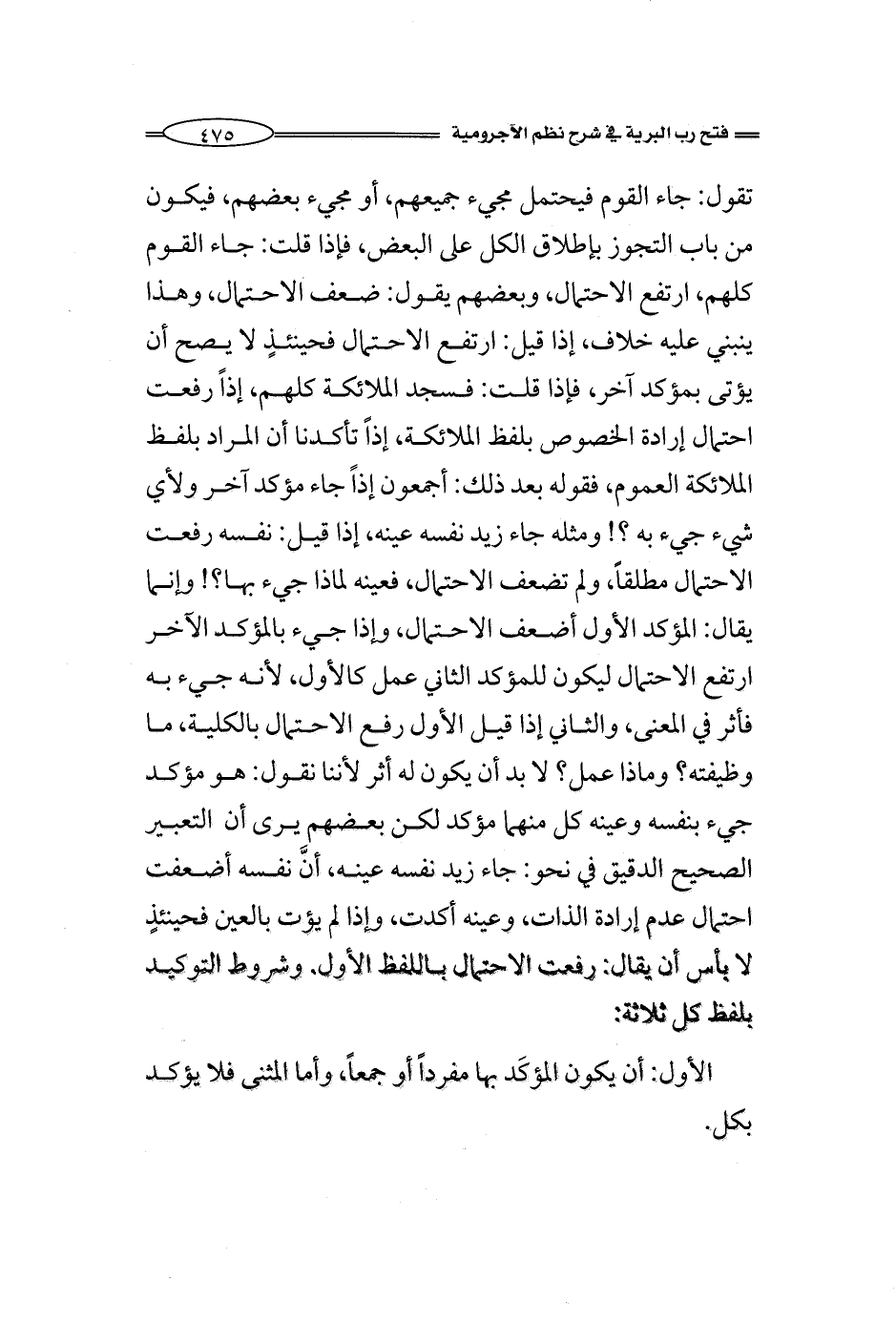 فتح رب البرية في شرح نظم الآجرومية ٤٧٥

تقول: جاء القوم فيحتمل مجيء جميعهم، أو مجيء بعضهم، فيكون من باب التجوز بإطلاق الكل على البعض، فإذا قلت: جاء القوم كلهم، ارتفع الاحتمال، وبعضهم يقول: ضعف الاحتمال، وهذا ينبني عليه خلاف، إذا قيل: ارتفع الاحتمال فحينئذٍ لا يصح أن يؤتى بمؤكد آخر، فإذا قلت: فسجد الملائكة كلهم، إذاً رفعت احتمال إرادة الخصوص بلفظ الملائكة، إذاً تأكدنا أن المراد بلفظ الملائكة العموم، فقوله بعد ذلك: أجمعون إذاً جاء مؤكد آخر ولأي شيء جيء به ؟! ومثله جاء زيد نفسه عينه، إذا قيل: نفسه رفعت الاحتمال مطلقاً، ولم تضعف الاحتمال، فعينه لماذا جيء بها؟! وإنما يقال: المؤكد الأول أضعف الاحتمال، وإذا جيء بالمؤكد الآخر ارتفع الاحتمال ليكون للمؤكد الثاني عمل كالأول، لأنه جيء به فأثر في المعنى، والثاني إذا قيل الأول رفع الاحتمال بالكلية، ما وظيفته؟ وماذا عمل؟ لا بد أن يكون له أثر لأننا نقول: هو مؤكد جيء بنفسه وعينه كل منهما مؤكد لكن بعضهم يرى أن التعبير الصحيح الدقيق في نحو: جاء زيد نفسه عينه، أنَّ نفسه أضعفت احتمال عدم إرادة الذات، وعينه أكدت، وإذا لم يؤت بالعين فحينئذٍ لا بأس أن يقال: رفعت الاحتمال باللفظ الأول. وشروط التوكيد بلفظ كل ثلاثة:

الأول: أن يكون المؤكَد بها مفرداً أو جمعاً، وأما المثنى فلا يؤكد بكل.